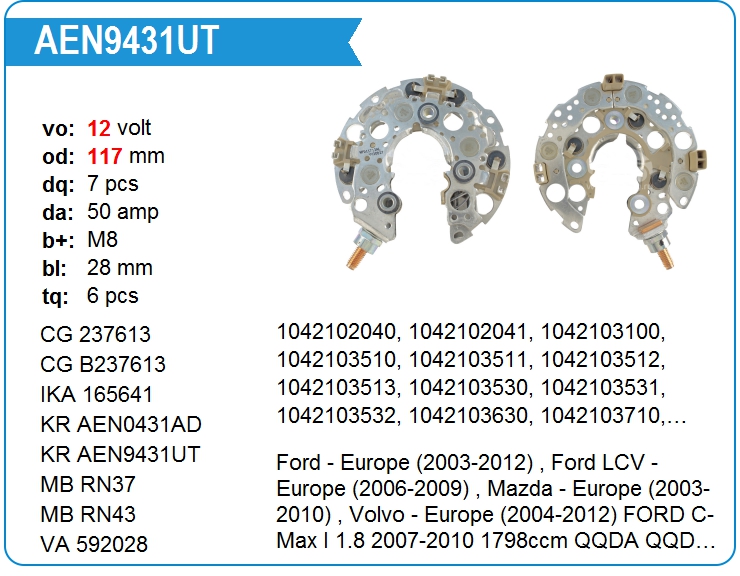 AEN9431UT

vo: 12 volt
od: 117 mm
dq: 7 pcs
da: 50 amp
b+: M8
bl: 28 mm
tq: 6 pcs

CG 237613
CG B237613
IKA 165641
KR AEN0431AD
KR AEN9431UT
MB RN37
MB RN43
VA 592028

1042102040, 1042102041, 1042103100, 1042103510, 1042103511, 1042103512, 1042103513, 1042103530, 1042103531, 1042103532, 1042103630, 1042103710,...

Ford - Europe (2003-2012) , Ford LCV - Europe (2006-2009) , Mazda - Europe (2003-2010) , Volvo - Europe (2004-2012) FORD C-Max I 1.8 2007-2010 1798ccm QQDA QQD...